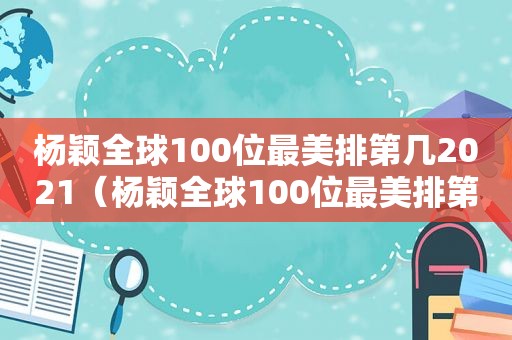 杨颖全球100位最美排第几2021（杨颖全球100位最美排第